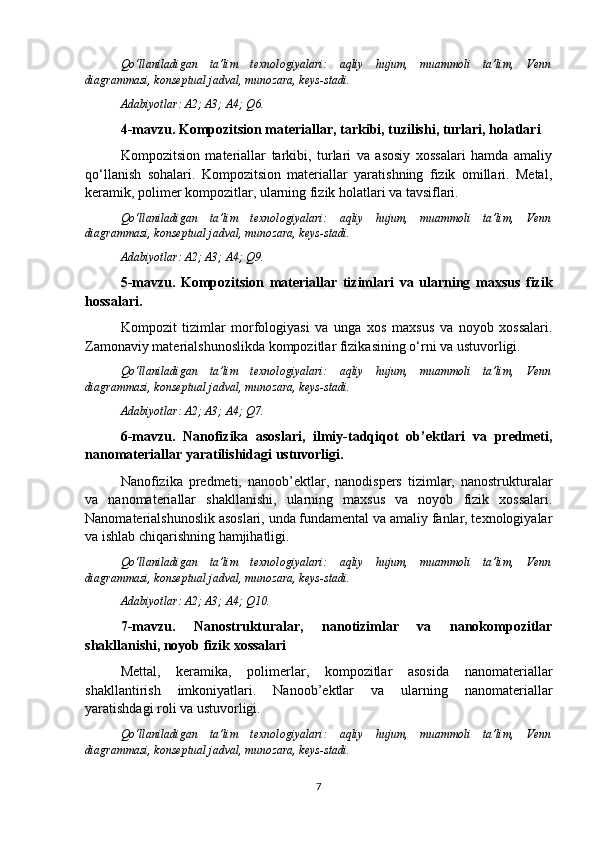 Qo‘llaniladigan ta’lim texnologiyalari: aqliy hujum, muammoli ta’lim, Venn diagrammasi, konseptual jadval, munozara, keys-stadi.

Adabiyotlar: A2; A3; A4; Q6.

4-mavzu. Kompozitsion materiallar, tarkibi, tuzilishi, turlari, holatlari

Kompozitsion materiallar tarkibi, turlari va asosiy xossalari hamda amaliy qo‘llanish sohalari. Kompozitsion materiallar yaratishning fizik omillari. Metal, keramik, polimer kompozitlar, ularning fizik holatlari va tavsiflari.

Qo‘llaniladigan ta’lim texnologiyalari: aqliy hujum, muammoli ta’lim, Venn diagrammasi, konseptual jadval, munozara, keys-stadi.

Adabiyotlar: A2; A3; A4; Q9.

5-mavzu. Kompozitsion materiallar tizimlari va ularning maxsus fizik hossalari.

Kompozit tizimlar morfologiyasi va unga xos maxsus va noyob xossalari. Zamonaviy materialshunoslikda kompozitlar fizikasining o‘rni va ustuvorligi.

Qo‘llaniladigan ta’lim texnologiyalari: aqliy hujum, muammoli ta’lim, Venn diagrammasi, konseptual jadval, munozara, keys-stadi.

Adabiyotlar: A2; A3; A4; Q7.

6-mavzu. Nanofizika asoslari, ilmiy-tadqiqot ob’ektlari va predmeti, nanomateriallar yaratilishidagi ustuvorligi.

Nanofizika predmeti, nanoob’ektlar, nanodispers tizimlar, nanostrukturalar va nanomateriallar shakllanishi, ularning maxsus va noyob fizik xossalari. Nanomaterialshunoslik asoslari, unda fundamental va amaliy fanlar, texnologiyalar va ishlab chiqarishning hamjihatligi.

Qo‘llaniladigan ta’lim texnologiyalari: aqliy hujum, muammoli ta’lim, Venn diagrammasi, konseptual jadval, munozara, keys-stadi.

Adabiyotlar: A2; A3; A4; Q10.

7-mavzu. Nanostrukturalar, nanotizimlar va nanokompozitlar shakllanishi, noyob fizik xossalari

Mettal, keramika, polimerlar, kompozitlar asosida nanomateriallar shakllantirish imkoniyatlari. Nanoob’ektlar va ularning nanomateriallar yaratishdagi roli va ustuvorligi.

Qo‘llaniladigan ta’lim texnologiyalari: aqliy hujum, muammoli ta’lim, Venn diagrammasi, konseptual jadval, munozara, keys-stadi.

7